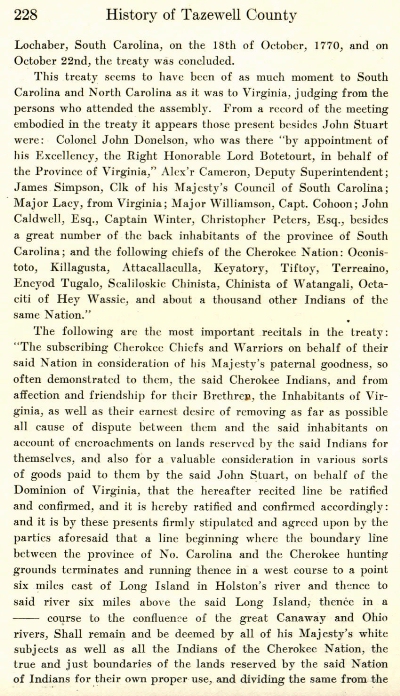 228 History of Tazewell County

Lochaber, South Carolina, on the 18th of October, 1770, and on October 22nd, the treaty was concluded.

This treaty seems to have been of as much moment to South Carolina and North Carolina as it was to Virginia, judging from the persons who attended the assembly. From a record of the meeting embodied in the treaty it appears those present besides John Stuart were: Colonel John Donelson, who was there "by appointment of his Excellency, the Right Honorable Lord Botetourt, in behalf of the Province of Virginia," Alex'r Cameron, Deputy Superintendent; James Simpson, Clk of his Majesty's Council of South Carolina; Major Lacy, from Virginia; Major Williamson, Capt. Cohoon; John Caldwell, Esq., Captain Winter, Christopher Peters, Esq., besides a great number of the back inhabitants of the province of South Carolina; and the following chiefs of the Cherokee Nation: Oconistoto, Killagusta, Attacallaculla, Keyatory, Tiftoy, Terreaino, Encyod Tugalo, Scaliloskie Chinista, Chinista of Watangali, Octaciti of Hey Wassie, and about a thousand other Indians of the same Nation."

The following are the most important recitals in the treaty: "The subscribing Cherokee Chiefs and Warriors on behalf of their said Nation in consideration of his Majesty's paternal goodness, so often demonstrated to them, the said Cherokee Indians, and from affection and friendship for their Brethren, the Inhabitants of Virginia, as well as their earnest desire of removing as far as possible all cause of dispute between them and the said inhabitants on account of encroachments on lands reserved by the said Indians for themselves, and also for a valuable consideration in various sorts of goods paid to them by the said John Stuart, on behalf of the Dominion of Virginia, that the hereafter recited line be ratified and confirmed, and it is hereby ratified and confirmed accordingly: and it is by these presents firmly stipulated and agreed upon by the parties aforesaid that a line beginning where the boundary line between the province of No. Carolina and the Cherokee hunting grounds terminates and running thence in a west course to a point six miles east of Long Island in Holston's river and thence to said river six miles above the said Long Island, thence in a —— course to the confluence of the great Canaway and Ohio rivers, Shall remain and be deemed by all of his Majesty's white subjects as well as all the Indians of the Cherokee Nation, the true and just boundaries of the lands reserved by the said Nation of Indians for their own proper use, and dividing the same from the